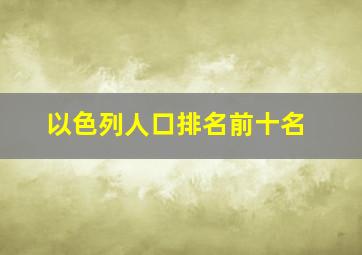 以色列人口排名前十名